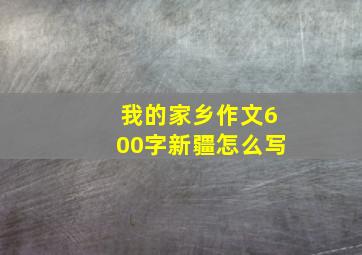 我的家乡作文600字新疆怎么写